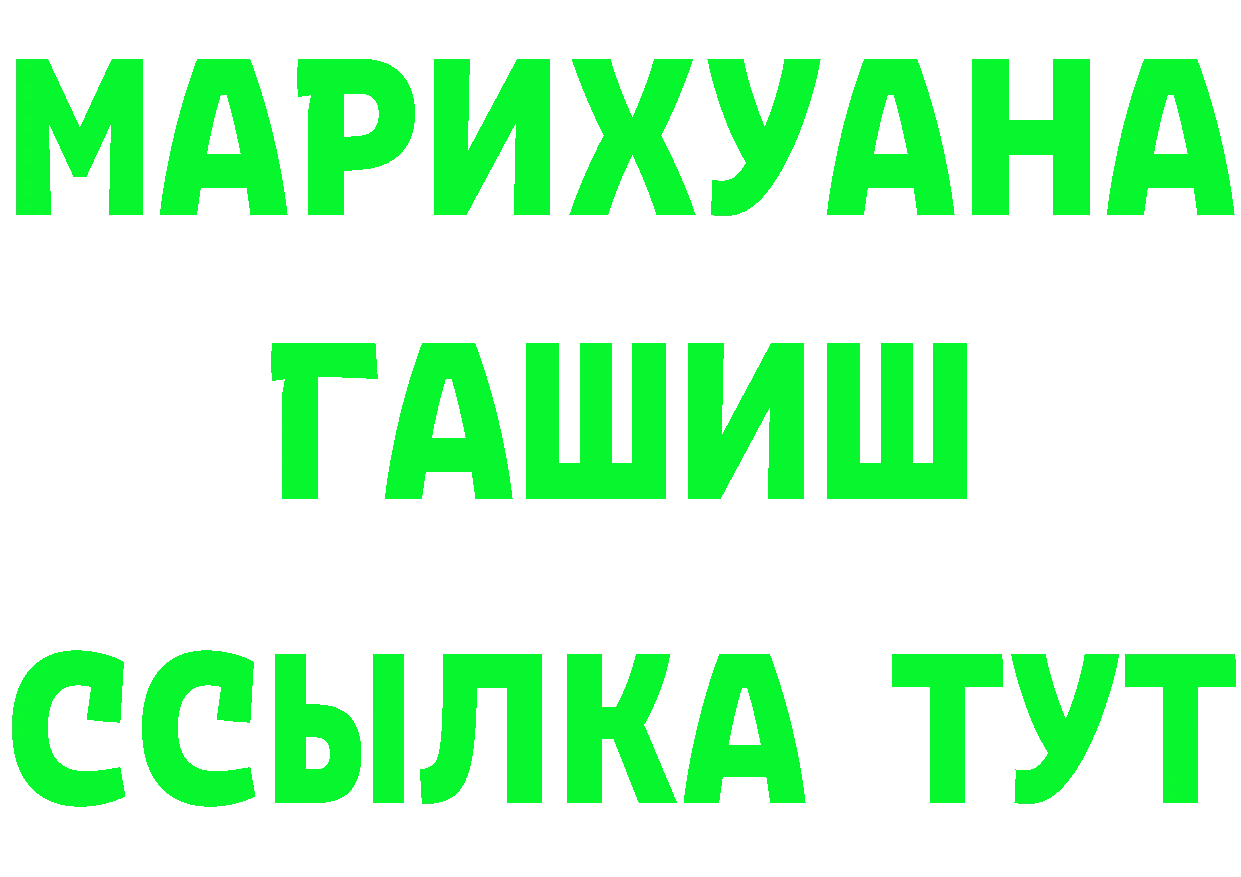 МАРИХУАНА
ГАШИШ
ССЫЛКА ТУТ